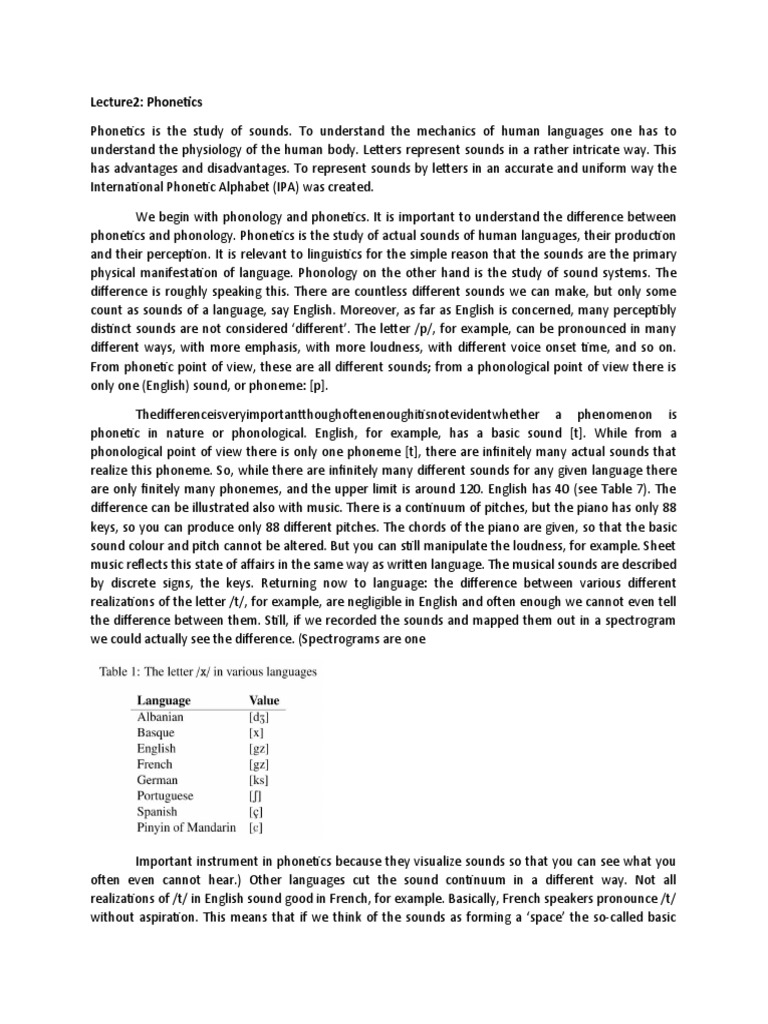 Lecture2: Phonetics

Phonetics is the study of sounds. To understand the mechanics of human languages one has to understand the physiology of the human body. Letters represent sounds in a rather intricate way. This has advantages and disadvantages. To represent sounds by letters in an accurate and uniform way the International Phonetic Alphabet (IPA) was created.

We begin with phonology and phonetics. It is important to understand the difference between phonetics and phonology. Phonetics is the study of actual sounds of human languages, their production and their perception. It is relevant to linguistics for the simple reason that the sounds are the primary physical manifestation of language. Phonology on the other hand is the study of sound systems. The difference is roughly speaking this. There are countless different sounds we can make, but only some count as sounds of a language, say English. Moreover, as far as English is concerned, many perceptibly distinct sounds are not considered 'different'. The letter /p/, for example, can be pronounced in many different ways, with more emphasis, with more loudness, with different voice onset time, and so on. From phonetic point of view, these are all different sounds; from a phonological point of view there is only one (English) sound, or phoneme: [p].

Thedifferenceisveryimportantthoughoftenenoughitisnotevidentwhether a phenomenon is phonetic in nature or phonological. English, for example, has a basic sound [t]. While from a phonological point of view there is only one phoneme [t], there are infinitely many actual sounds that realize this phoneme. So, while there are infinitely many different sounds for any given language there are only finitely many phonemes, and the upper limit is around 120. English has 40 (see Table 7). The difference can be illustrated also with music. There is a continuum of pitches, but the piano has only 88 keys, so you can produce only 88 different pitches. The chords of the piano are given, so that the basic sound colour and pitch cannot be altered. But you can still manipulate the loudness, for example. Sheet music reflects this state of affairs in the same way as written language. The musical sounds are described by discrete signs, the keys. Returning now to language: the difference between various different realizations of the letter /t/, for example, are negligible in English and often enough we cannot even tell the difference between them. Still, if we recorded the sounds and mapped them out in a spectrogram we could actually see the difference. (Spectrograms are one

Table 1: The letter /x/ in various languages

| Language | Value |
|---|---|
| Albanian | [dʒ] |
| Basque | [x] |
| English | [gz] |
| French | [gz] |
| German | [ks] |
| Portuguese | [ʃ] |
| Spanish | [ç] |
| Pinyin of Mandarin | [ɕ] |

Important instrument in phonetics because they visualize sounds so that you can see what you often even cannot hear.) Other languages cut the sound continuum in a different way. Not all realizations of /t/ in English sound good in French, for example. Basically, French speakers pronounce /t/ without aspiration. This means that if we think of the sounds as forming a 'space' the so-called basic